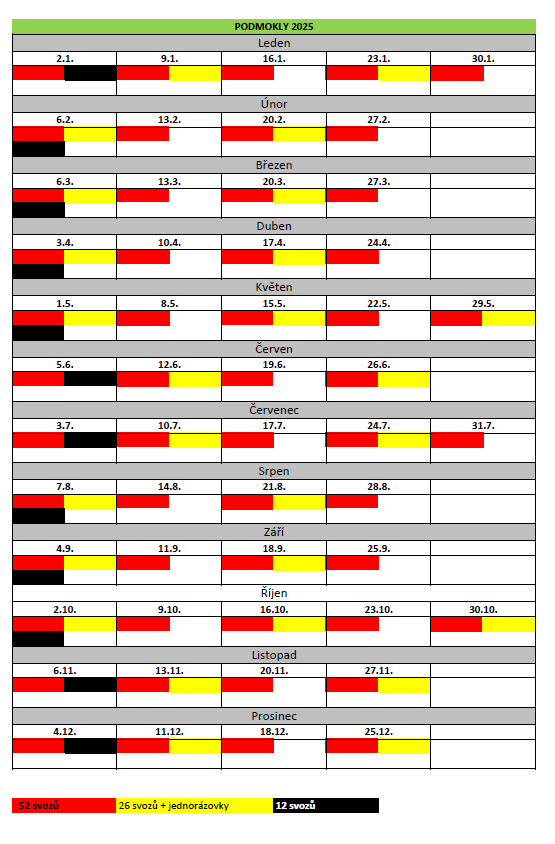 PODMOKLY 2025

Leden

| 2.1. | 9.1. | 16.1. | 23.1. | 30.1. |
|---|---|---|---|---|

Únor

| 6.2. | 13.2. | 20.2. | 27.2. | |
|---|---|---|---|---|

Březen

| 6.3. | 13.3. | 20.3. | 27.3. | |
|---|---|---|---|---|

Duben

| 3.4. | 10.4. | 17.4. | 24.4. | |
|---|---|---|---|---|

Květen

| 1.5. | 8.5. | 15.5. | 22.5. | 29.5. |
|---|---|---|---|---|

Červen

| 5.6. | 12.6. | 19.6. | 26.6. | |
|---|---|---|---|---|

Červenec

| 3.7. | 10.7. | 17.7. | 24.7. | 31.7. |
|---|---|---|---|---|

Srpen

| 7.8. | 14.8. | 21.8. | 28.8. | |
|---|---|---|---|---|

Září

| 4.9. | 11.9. | 18.9. | 25.9. | |
|---|---|---|---|---|

Říjen

| 2.10. | 9.10. | 16.10. | 23.10. | 30.10. |
|---|---|---|---|---|

Listopad

| 6.11. | 13.11. | 20.11. | 27.11. | |
|---|---|---|---|---|

Prosinec

| 4.12. | 11.12. | 18.12. | 25.12. | |
|---|---|---|---|---|

52 svozů
26 svozů + jednorázovky
12 svozů